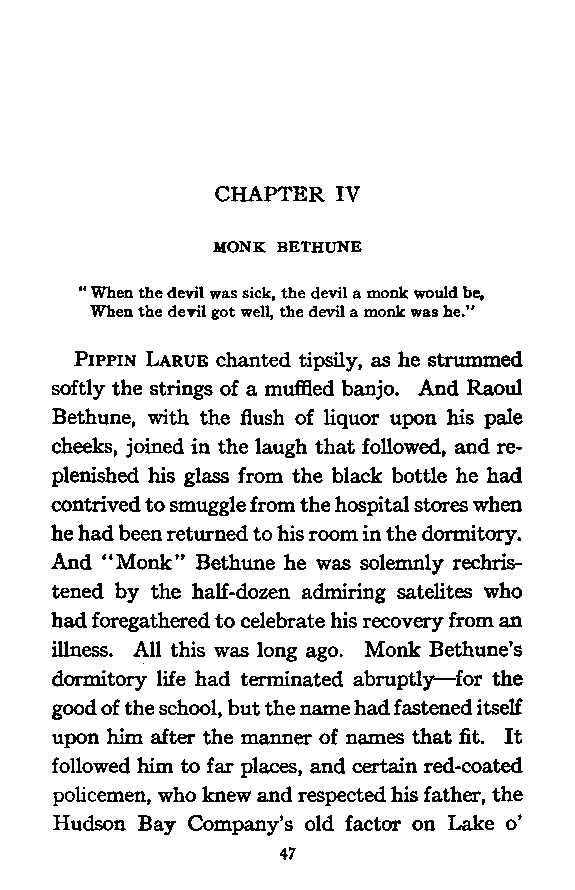 CHAPTER IV

MONK BETHUNE

" When the devil was sick, the devil a monk would be,
When the devil got well, the devil a monk was he."

PIPPIN LARUE chanted tipsily, as he strummed softly the strings of a muffled banjo. And Raoul Bethune, with the flush of liquor upon his pale cheeks, joined in the laugh that followed, and replenished his glass from the black bottle he had contrived to smuggle from the hospital stores when he had been returned to his room in the dormitory. And "Monk" Bethune he was solemnly rechristened by the half-dozen admiring satelites who had foregathered to celebrate his recovery from an illness. All this was long ago. Monk Bethune's dormitory life had terminated abruptly—for the good of the school, but the name had fastened itself upon him after the manner of names that fit. It followed him to far places, and certain red-coated policemen, who knew and respected his father, the Hudson Bay Company's old factor on Lake o'

47